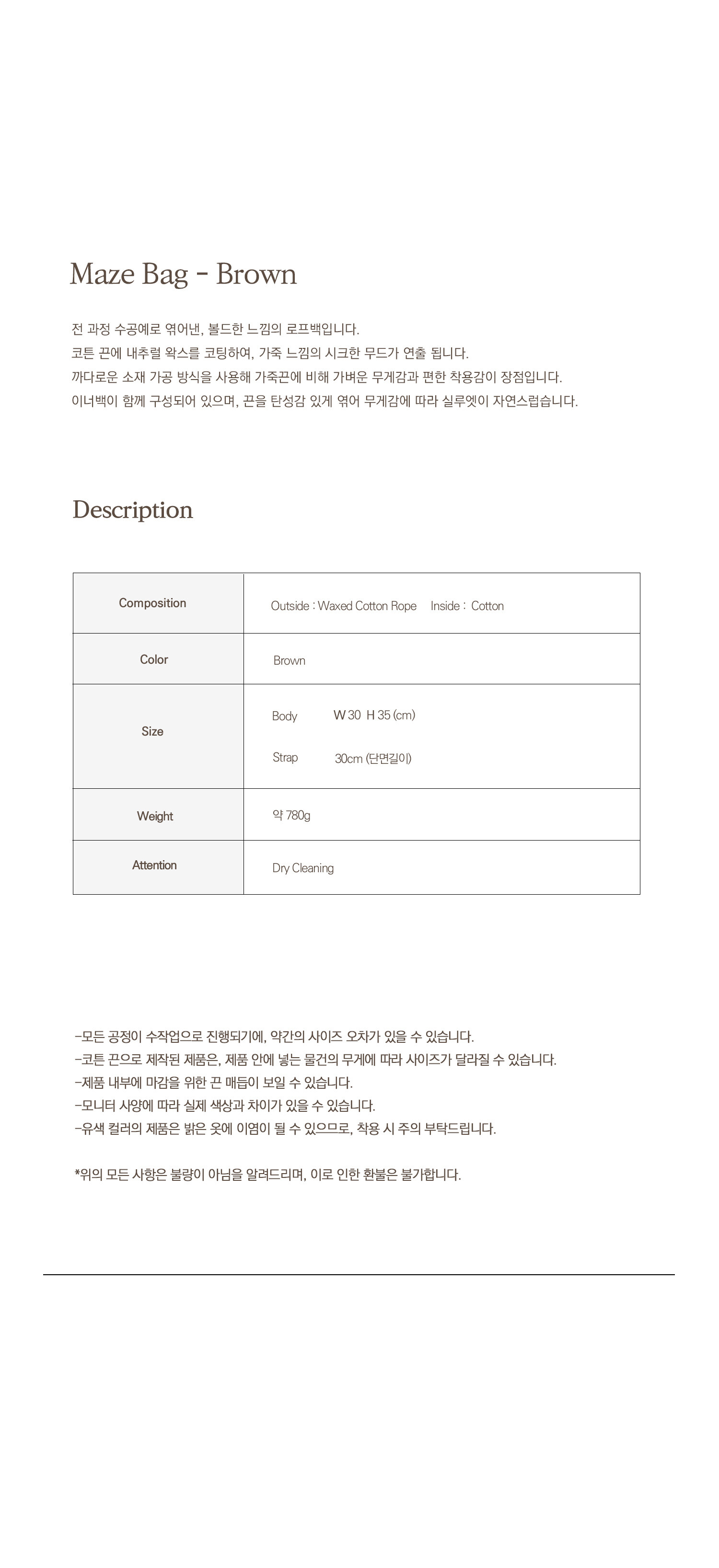 Maze Bag - Brown

전 과정 수공예로 엮어낸, 볼드한 느낌의 로프백입니다.
코튼 끈에 내추럴 왁스를 코팅하여, 가죽 느낌의 시크한 무드가 연출 됩니다.
까다로운 소재 가공 방식을 사용해 가죽끈에 비해 가벼운 무게감과 편한 착용감이 장점입니다.
이너백이 함께 구성되어 있으며, 끈을 탄성감 있게 엮어 무게감에 따라 실루엣이 자연스럽습니다.

Description

| Composition | Outside : Waxed Cotton Rope Inside : Cotton |
|---|---|
| Color | Brown |
| Size | Body W 30 H 35 (cm) Strap 30cm (단면길이) |
| Weight | 약 780g |
| Attention | Dry Cleaning |

-모든 공정이 수작업으로 진행되기에, 약간의 사이즈 오차가 있을 수 있습니다.
-코튼 끈으로 제작된 제품은, 제품 안에 넣는 물건의 무게에 따라 사이즈가 달라질 수 있습니다.
-제품 내부에 마감을 위한 끈 매듭이 보일 수 있습니다.
-모니터 사양에 따라 실제 색상과 차이가 있을 수 있습니다.
-유색 컬러의 제품은 밝은 옷에 이염이 될 수 있으므로, 착용 시 주의 부탁드립니다.

*위의 모든 사항은 불량이 아님을 알려드리며, 이로 인한 환불은 불가합니다.